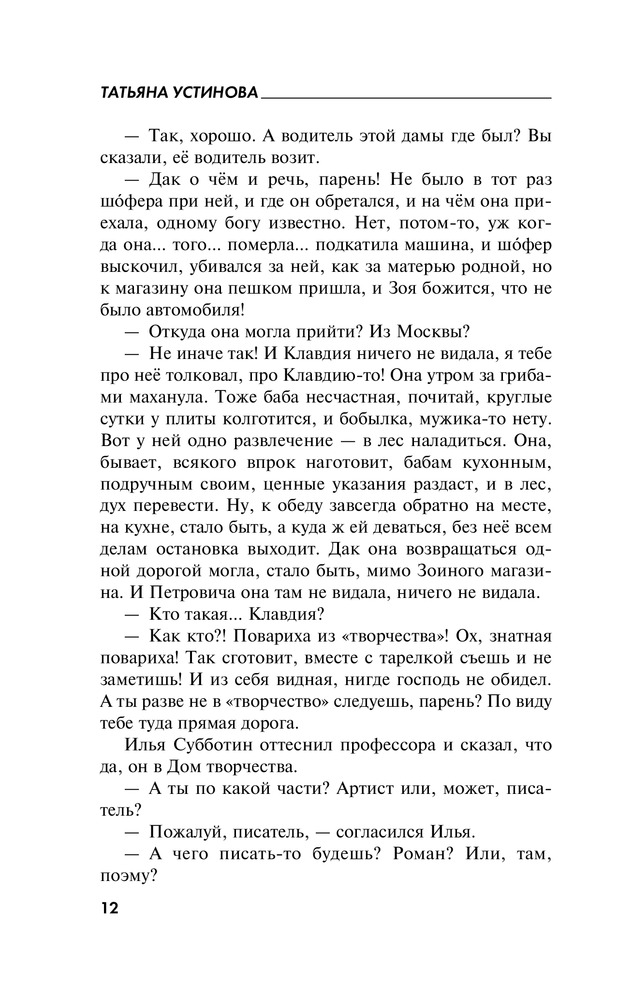 ТАТЬЯНА УСТИНОВА

— Так, хорошо. А водитель этой дамы где был? Вы сказали, её водитель возит.

— Дак о чём и речь, парень! Не было в тот раз шо́фера при ней, и где он обретался, и на чём она приехала, одному богу известно. Нет, потом-то, уж когда она... того... померла... подкатила машина, и шо́фер выскочил, убивался за ней, как за матерью родной, но к магазину она пешком пришла, и Зоя божится, что не было автомобиля!

— Откуда она могла прийти? Из Москвы?

— Не иначе так! И Клавдия ничего не видала, я тебе про неё толковал, про Клавдию-то! Она утром за грибами маханула. Тоже баба несчастная, почитай, круглые сутки у плиты колготится, и бобылка, мужика-то нету. Вот у ней одно развлечение — в лес наладиться. Она, бывает, всякого впрок наготовит, бабам кухонным, подручным своим, ценные указания раздаст, и в лес, дух перевести. Ну, к обеду завсегда обратно на месте, на кухне, стало быть, а куда ж ей деваться, без неё всем делам остановка выходит. Дак она возвращаться одной дорогой могла, стало быть, мимо Зоиного магазина. И Петровича она там не видала, ничего не видала.

— Кто такая... Клавдия?

— Как кто?! Повариха из «творчества»! Ох, знатная повариха! Так сготовит, вместе с тарелкой съешь и не заметишь! И из себя видная, нигде господь не обидел. А ты разве не в «творчество» следуешь, парень? По виду тебе туда прямая дорога.

Илья Субботин оттеснил профессора и сказал, что да, он в Дом творчества.

— А ты по какой части? Артист или, может, писатель?

— Пожалуй, писатель, — согласился Илья.

— А чего писать-то будешь? Роман? Или, там, поэму?

12